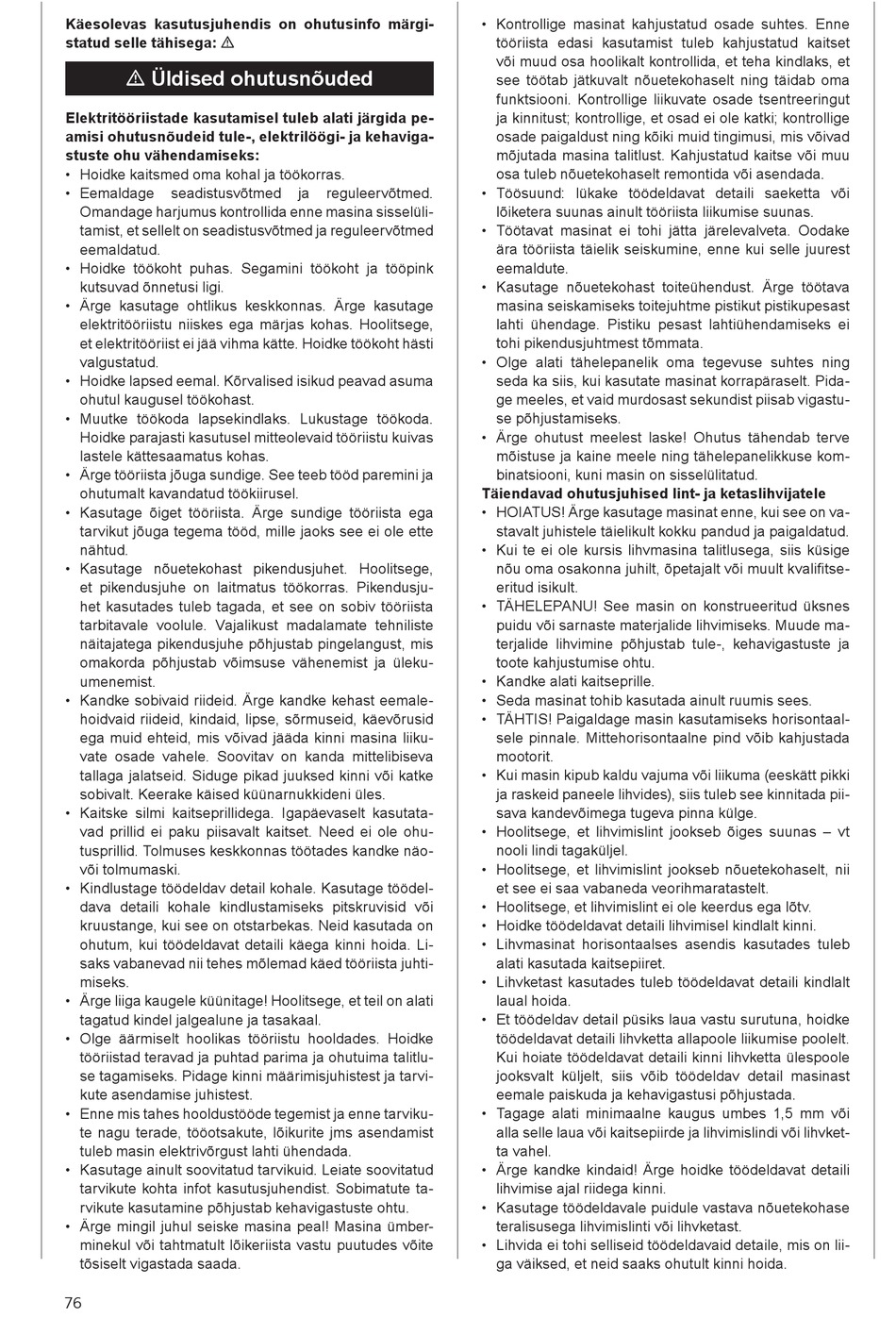 Käesolevas kasutusjuhendis on ohutusinfo märgistatud selle tähisega: ⚠

⚠ Üldised ohutusnõuded

Elektritööriistade kasutamisel tuleb alati järgida peamisi ohutusnõudeid tule-, elektrilöögi- ja kehavigastuste ohu vähendamiseks:
• Hoidke kaitsmed oma kohal ja töökorras.
• Eemaldage seadistusvõtmed ja reguleervõtmed. Omandage harjumus kontrollida enne masina sisselülitamist, et sellelt on seadistusvõtmed ja reguleervõtmed eemaldatud.
• Hoidke töökoht puhas. Segamini töökoht ja tööpink kutsuvad õnnetusi ligi.
• Ärge kasutage ohtlikus keskkonnas. Ärge kasutage elektritööriistu niiskes ega märjas kohas. Hoolitsege, et elektritööriist ei jää vihma kätte. Hoidke töökoht hästi valgustatud.
• Hoidke lapsed eemal. Kõrvalised isikud peavad asuma ohutul kaugusel töökohast.
• Muutke töökoda lapsekindlaks. Lukustage töökoda. Hoidke parajasti kasutusel mitteolevaid tööriistu kuivas lastele kättesaamatus kohas.
• Ärge tööriista jõuga sundige. See teeb tööd paremini ja ohutumalt kavandatud töökiirusel.
• Kasutage õiget tööriista. Ärge sundige tööriista ega tarvikut jõuga tegema tööd, mille jaoks see ei ole ette nähtud.
• Kasutage nõuetekohast pikendusjuhet. Hoolitsege, et pikendusjuhe on laitmatus töökorras. Pikendusjuhet kasutades tuleb tagada, et see on sobiv tööriista tarbitavale voolule. Vajalikust madalamate tehniliste näitajatega pikendusjuhe põhjustab pingelangust, mis omakorda põhjustab võimsuse vähenemist ja ülekuumenemist.
• Kandke sobivaid riideid. Ärge kandke kehast eemalehoidvaid riideid, kindaid, lipse, sõrmuseid, käevõrusid ega muid ehteid, mis võivad jääda kinni masina liikuvate osade vahele. Soovitav on kanda mittelibiseva tallaga jalatseid. Siduge pikad juuksed kinni või katke sobivalt. Keerake käised küünarnukkideni üles.
• Kaitske silmi kaitseprillidega. Igapäevaselt kasutatavad prillid ei paku piisavalt kaitset. Need ei ole ohutusprillid. Tolmuses keskkonnas töötades kandke näo- või tolmumaski.
• Kindlustage töödeldav detail kohale. Kasutage töödeldava detaili kohale kindlustamiseks pitskruvisid või kruustange, kui see on otstarbekas. Neid kasutada on ohutum, kui töödeldavat detaili käega kinni hoida. Lisaks vabanevad nii tehes mõlemad käed tööriista juhtimiseks.
• Ärge liiga kaugele küünitage! Hoolitsege, et teil on alati tagatud kindel jalgealune ja tasakaal.
• Olge äärmiselt hoolikas tööriistu hooldades. Hoidke tööriistad teravad ja puhtad parima ja ohutuima talitluse tagamiseks. Pidage kinni määrimisjuhistest ja tarvikute asendamise juhistest.
• Enne mis tahes hooldustööde tegemist ja enne tarvikute nagu terade, tööotsakute, lõikurite jms asendamist tuleb masin elektrivõrgust lahti ühendada.
• Kasutage ainult soovitatud tarvikuid. Leiate soovitatud tarvikute kohta infot kasutusjuhendist. Sobimatute tarvikute kasutamine põhjustab kehavigastuste ohtu.
• Ärge mingil juhul seiske masina peal! Masina ümberminekul või tahtmatult lõikeriista vastu puutudes võite tõsiselt vigastada saada.
• Kontrollige masinat kahjustatud osade suhtes. Enne tööriista edasi kasutamist tuleb kahjustatud kaitset või muud osa hoolikalt kontrollida, et teha kindlaks, et see töötab jätkuvalt nõuetekohaselt ning täidab oma funktsiooni. Kontrollige liikuvate osade tsentreeringut ja kinnitust; kontrollige, et osad ei ole katki; kontrollige osade paigaldust ning kõiki muid tingimusi, mis võivad mõjutada masina talitlust. Kahjustatud kaitse või muu osa tuleb nõuetekohaselt remontida või asendada.
• Töösuund: lükake töödeldavat detaili saeketta või lõiketera suunas ainult tööriista liikumise suunas.
• Töötavat masinat ei tohi jätta järelevalveta. Oodake ära tööriista täielik seiskumine, enne kui selle juurest eemaldute.
• Kasutage nõuetekohast toiteühendust. Ärge töötava masina seiskamiseks toitejuhtme pistikut pistikupesast lahti ühendage. Pistiku pesast lahtiühendamiseks ei tohi pikendusjuhtmest tõmmata.
• Olge alati tähelepanelik oma tegevuse suhtes ning seda ka siis, kui kasutate masinat korrapäraselt. Pidage meeles, et vaid murdosast sekundist piisab vigastuse põhjustamiseks.
• Ärge ohutust meelest laske! Ohutus tähendab terve mõistuse ja kaine meele ning tähelepanelikkuse kombinatsiooni, kuni masin on sisselülitatud.
Täiendavad ohutusjuhised lint- ja ketaslihvijatele
• HOIATUS! Ärge kasutage masinat enne, kui see on vastavalt juhistele täielikult kokku pandud ja paigaldatud.
• Kui te ei ole kursis lihvmasina talitlusega, siis küsige nõu oma osakonna juhilt, õpetajalt või muult kvalifitseeritud isikult.
• TÄHELEPANU! See masin on konstrueeritud üksnes puidu või sarnaste materjalide lihvimiseks. Muude materjalide lihvimine põhjustab tule-, kehavigastuste ja toote kahjustumise ohtu.
• Kandke alati kaitseprille.
• Seda masinat tohib kasutada ainult ruumis sees.
• TÄHTIS! Paigaldage masin kasutamiseks horisontaalsele pinnale. Mittehorisontaalne pind võib kahjustada mootorit.
• Kui masin kipub kaldu vajuma või liikuma (eeskätt pikki ja raskeid paneele lihvides), siis tuleb see kinnitada piisava kandevõimega tugeva pinna külge.
• Hoolitsege, et lihvimislint jookseb õiges suunas – vt nooli lindi tagaküljel.
• Hoolitsege, et lihvimislint jookseb nõuetekohaselt, nii et see ei saa vabaneda veorihmaratastelt.
• Hoolitsege, et lihvimislint ei ole keerdus ega lõtv.
• Hoidke töödeldavat detaili lihvimisel kindlalt kinni.
• Lihvmasinat horisontaalses asendis kasutades tuleb alati kasutada kaitsepiiret.
• Lihvketast kasutades tuleb töödeldavat detaili kindlalt laual hoida.
• Et töödeldav detail püsiks laua vastu surutuna, hoidke töödeldavat detaili lihvketta allapoole liikumise poolelt. Kui hoiate töödeldavat detaili kinni lihvketta ülespoole jooksvalt küljelt, siis võib töödeldav detail masinast eemale paiskuda ja kehavigastusi põhjustada.
• Tagage alati minimaalne kaugus umbes 1,5 mm või alla selle laua või kaitsepiirde ja lihvimislindi või lihvketta vahel.
• Ärge kandke kindaid! Ärge hoidke töödeldavat detaili lihvimise ajal riidega kinni.
• Kasutage töödeldavale puidule vastava nõuetekohase teralisusega lihvimislinti või lihvketast.
• Lihvida ei tohi selliseid töödeldavaid detaile, mis on liiga väiksed, et neid saaks ohutult kinni hoida.

76